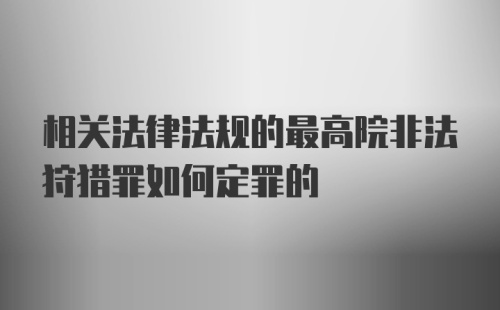 相关法律法规的最高院非法狩猎罪如何定罪的